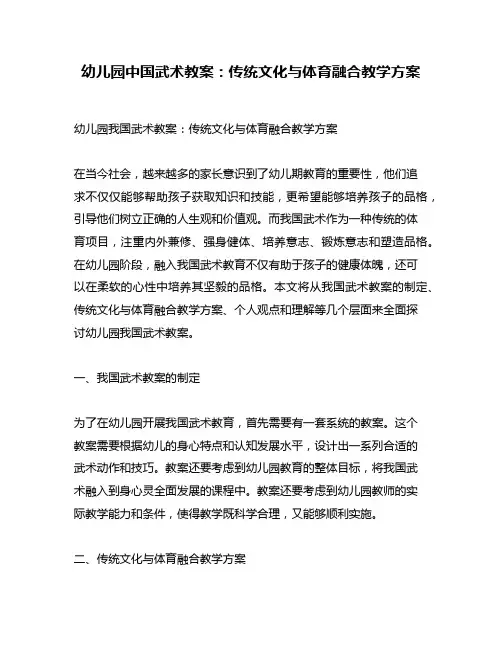 幼儿园中国武术教案：传统文化与体育融合教学方案

幼儿园我国武术教案：传统文化与体育融合教学方案

在当今社会，越来越多的家长意识到了幼儿期教育的重要性，他们追求不仅仅能够帮助孩子获取知识和技能，更希望能够培养孩子的品格，引导他们树立正确的人生观和价值观。而我国武术作为一种传统的体育项目，注重内外兼修、强身健体、培养意志、锻炼意志和塑造品格。在幼儿园阶段，融入我国武术教育不仅有助于孩子的健康体魄，还可以在柔软的心性中培养其坚毅的品格。本文将从我国武术教案的制定、传统文化与体育融合教学方案、个人观点和理解等几个层面来全面探讨幼儿园我国武术教案。

一、我国武术教案的制定

为了在幼儿园开展我国武术教育，首先需要有一套系统的教案。这个教案需要根据幼儿的身心特点和认知发展水平，设计出一系列合适的武术动作和技巧。教案还要考虑到幼儿园教育的整体目标，将我国武术融入到身心灵全面发展的课程中。教案还要考虑到幼儿园教师的实际教学能力和条件，使得教学既科学合理，又能够顺利实施。

二、传统文化与体育融合教学方案